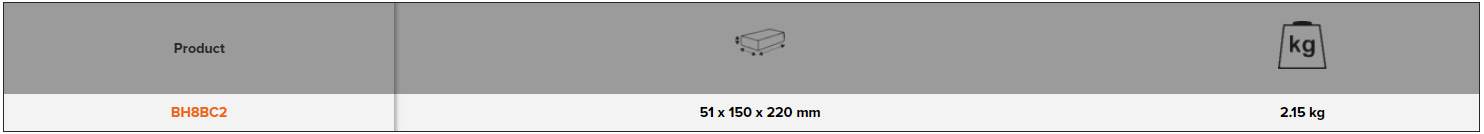 | Product | | kg |
|---|---|---|
| BH8BC2 | 51 x 150 x 220 mm | 2.15 kg |